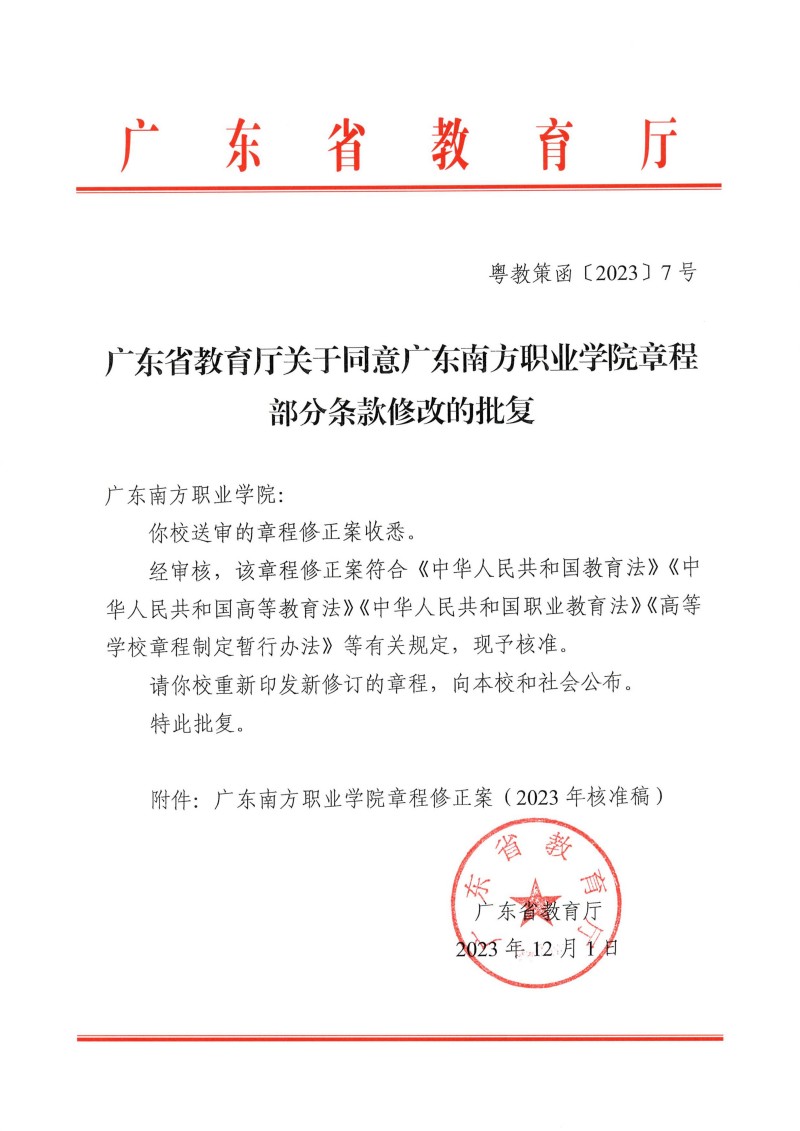 广东省教育厅

粤教策函〔2023〕7号

广东省教育厅关于同意广东南方职业学院章程部分条款修改的批复

广东南方职业学院:

你校送审的章程修正案收悉。

经审核，该章程修正案符合《中华人民共和国教育法》《中华人民共和国高等教育法》《中华人民共和国职业教育法》《高等学校章程制定暂行办法》等有关规定，现予核准。

请你校重新印发新修订的章程，向本校和社会公布。

特此批复。

附件：广东南方职业学院章程修正案（2023年核准稿）

广东省教育厅

广东省教育厅
2023年12月1日